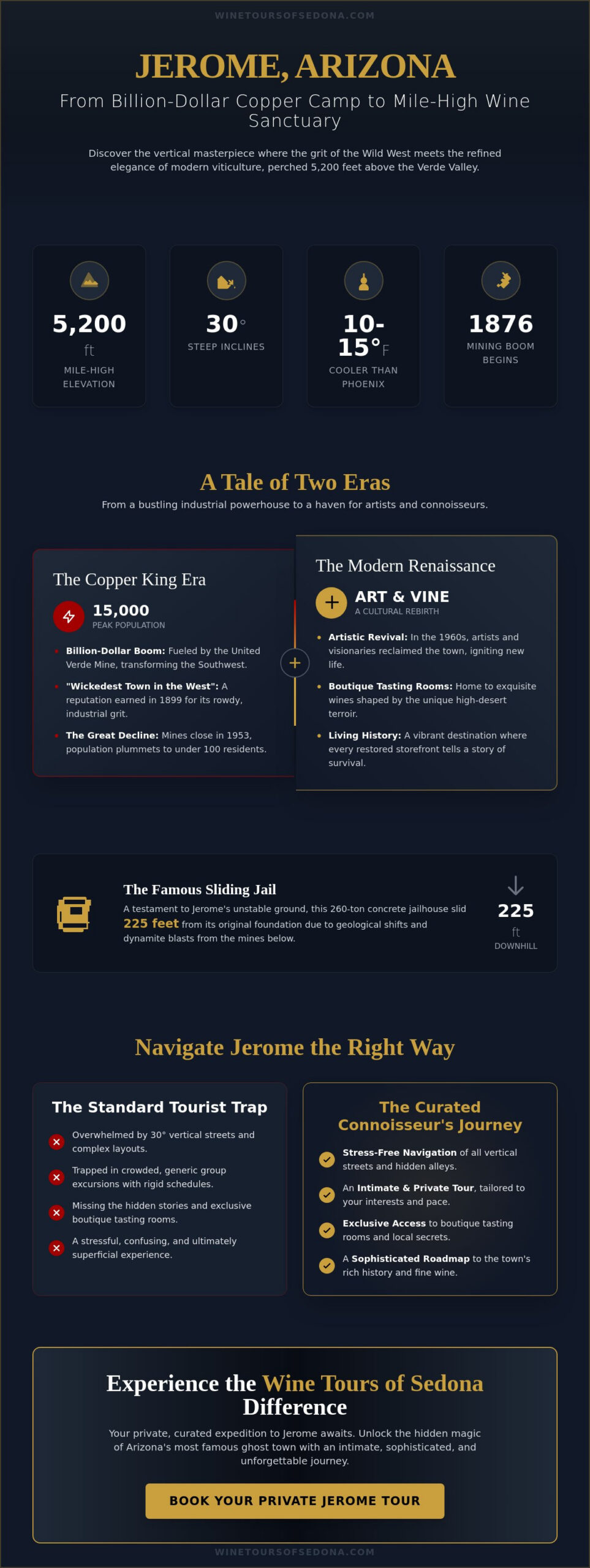 WINETOURSOFSEDONA.COM

JEROME, ARIZONA

From Billion-Dollar Copper Camp to Mile-High Wine Sanctuary

Discover the vertical masterpiece where the grit of the Wild West meets the refined elegance of modern viticulture, perched 5,200 feet above the Verde Valley.

5,200 ft
MILE-HIGH ELEVATION

30°
STEEP INCLINES

10-15°F
COOLER THAN PHOENIX

1876
MINING BOOM BEGINS

A Tale of Two Eras

From a bustling industrial powerhouse to a haven for artists and connoisseurs.

The Copper King Era

15,000
PEAK POPULATION

Billion-Dollar Boom: Fueled by the United Verde Mine, transforming the Southwest.

"Wickedest Town in the West": A reputation earned in 1899 for its rowdy, industrial grit.

The Great Decline: Mines close in 1953, population plummets to under 100 residents.

The Modern Renaissance

ART & VINE
A CULTURAL REBIRTH

Artistic Revival: In the 1960s, artists and visionaries reclaimed the town, igniting new life.

Boutique Tasting Rooms: Home to exquisite wines shaped by the unique high-desert terroir.

Living History: A vibrant destination where every restored storefront tells a story of survival.

The Famous Sliding Jail

A testament to Jerome's unstable ground, this 260-ton concrete jailhouse slid 225 feet from its original foundation due to geological shifts and dynamite blasts from the mines below.

225 ft
DOWNHILL

Navigate Jerome the Right Way

The Standard Tourist Trap

Overwhelmed by 30° vertical streets and complex layouts.

Trapped in crowded, generic group excursions with rigid schedules.

Missing the hidden stories and exclusive boutique tasting rooms.

A stressful, confusing, and ultimately superficial experience.

The Curated Connoisseur's Journey

Stress-Free Navigation of all vertical streets and hidden alleys.

An Intimate & Private Tour, tailored to your interests and pace.

Exclusive Access to boutique tasting rooms and local secrets.

A Sophisticated Roadmap to the town's rich history and fine wine.

Experience the Wine Tours of Sedona Difference

Your private, curated expedition to Jerome awaits. Unlock the hidden magic of Arizona's most famous ghost town with an intimate, sophisticated, and unforgettable journey.

BOOK YOUR PRIVATE JEROME TOUR

WINETOURSOFSEDONA.COM